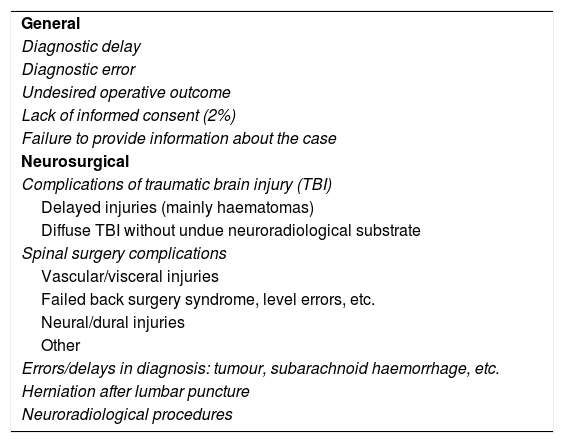 General
Diagnostic delay
Diagnostic error
Undesired operative outcome
Lack of informed consent (2%)
Failure to provide information about the case
Neurosurgical
Complications of traumatic brain injury (TBI)
Delayed injuries (mainly haematomas)
Diffuse TBI without undue neuroradiological substrate
Spinal surgery complications
Vascular/visceral injuries
Failed back surgery syndrome, level errors, etc.
Neural/dural injuries
Other
Errors/delays in diagnosis: tumour, subarachnoid haemorrhage, etc.
Herniation after lumbar puncture
Neuroradiological procedures